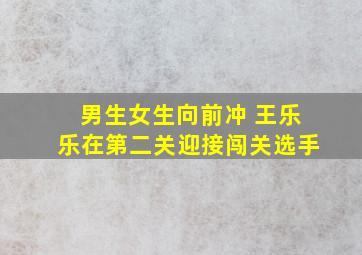 男生女生向前冲 王乐乐在第二关迎接闯关选手